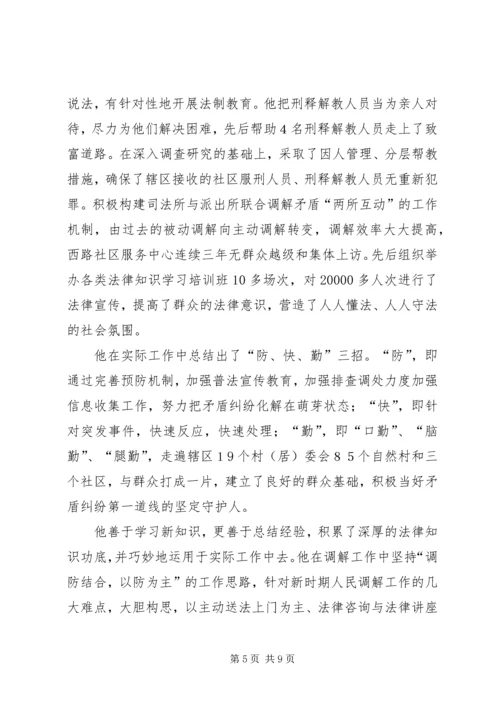 说法，有针对性地开展法制教育。他把刑释解教人员当为亲人对待，尽力为他们解决困难，先后帮助4名刑释解教人员走上了致富道路。在深入调查研究的基础上，采取了因人管理、分层帮教措施，确保了辖区接收的社区服刑人员、刑释解教人员无重新犯罪。积极构建司法所与派出所联合调解矛盾“两所互动”的工作机制，由过去的被动调解向主动调解转变，调解效率大大提高，西路社区服务中心连续三年无群众越级和集体上访。先后组织举办各类法律知识学习培训班10多场次，对20000多人次进行了法律宣传，提高了群众的法律意识，营造了人人懂法、人人守法的社会氛围。

他在实际工作中总结出了“防、快、勤”三招。“防”，即通过完善预防机制，加强普法宣传教育，加强排查调处力度加强信息收集工作，努力把矛盾纠纷化解在萌芽状态；“快”，即针对突发事件，快速反应，快速处理；“勤”，即“口勤”、“脑勤”、“腿勤”，走遍辖区19个村（居）委会85个自然村和三个社区，与群众打成一片，建立了良好的群众基础，积极当好矛盾纠纷第一道线的坚定守护人。

他善于学习新知识，更善于总结经验，积累了深厚的法律知识功底，并巧妙地运用于实际工作中去。他在调解工作中坚持“调防结合，以防为主”的工作思路，针对新时期人民调解工作的几大难点，大胆构思，以主动送法上门为主、法律咨询与法律讲座

第5页 共9页